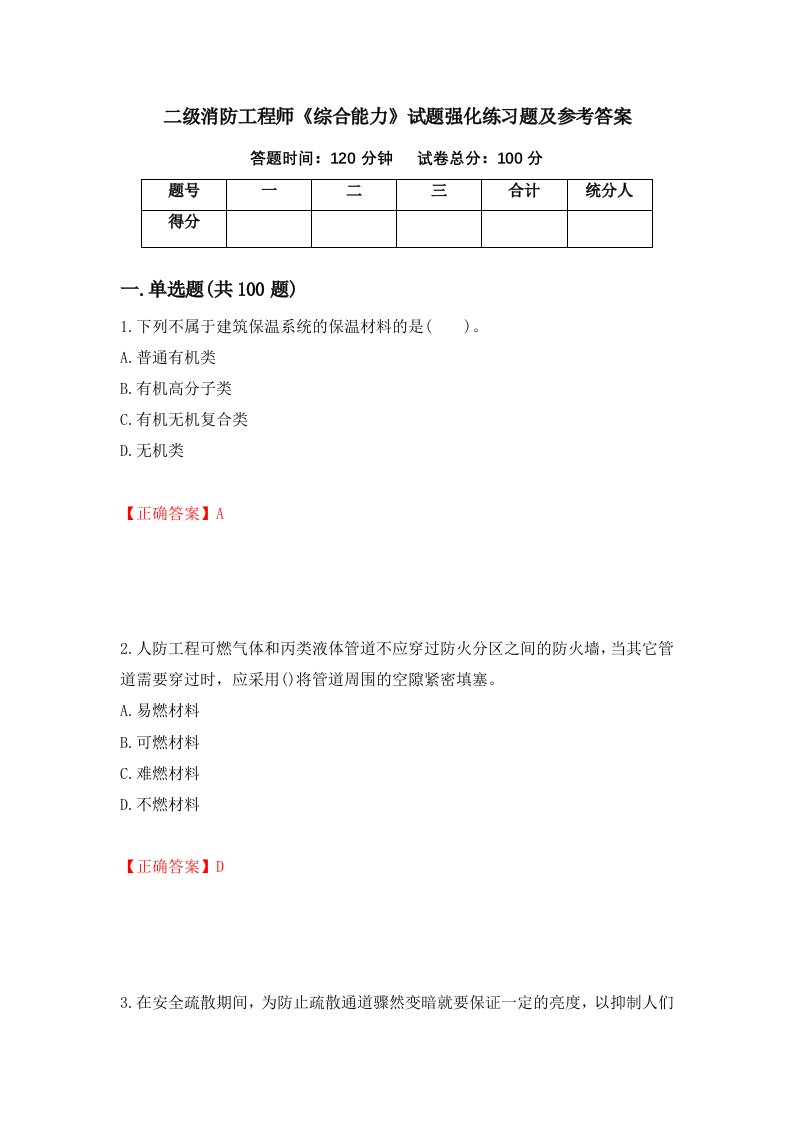 二级消防工程师《综合能力》试题强化练习题及参考答案

答题时间：120 分钟　　试卷总分：100 分

| 题号 | 一 | 二 | 三 | 合计 | 统分人 |
|---|---|---|---|---|---|
| 得分 | | | | | |

一.单选题(共 100 题)

1.下列不属于建筑保温系统的保温材料的是(　　)。

A.普通有机类

B.有机高分子类

C.有机无机复合类

D.无机类

【正确答案】A

2.人防工程可燃气体和丙类液体管道不应穿过防火分区之间的防火墙，当其它管道需要穿过时，应采用()将管道周围的空隙紧密填塞。

A.易燃材料

B.可燃材料

C.难燃材料

D.不燃材料

【正确答案】D

3.在安全疏散期间，为防止疏散通道骤然变暗就要保证一定的亮度，以抑制人们